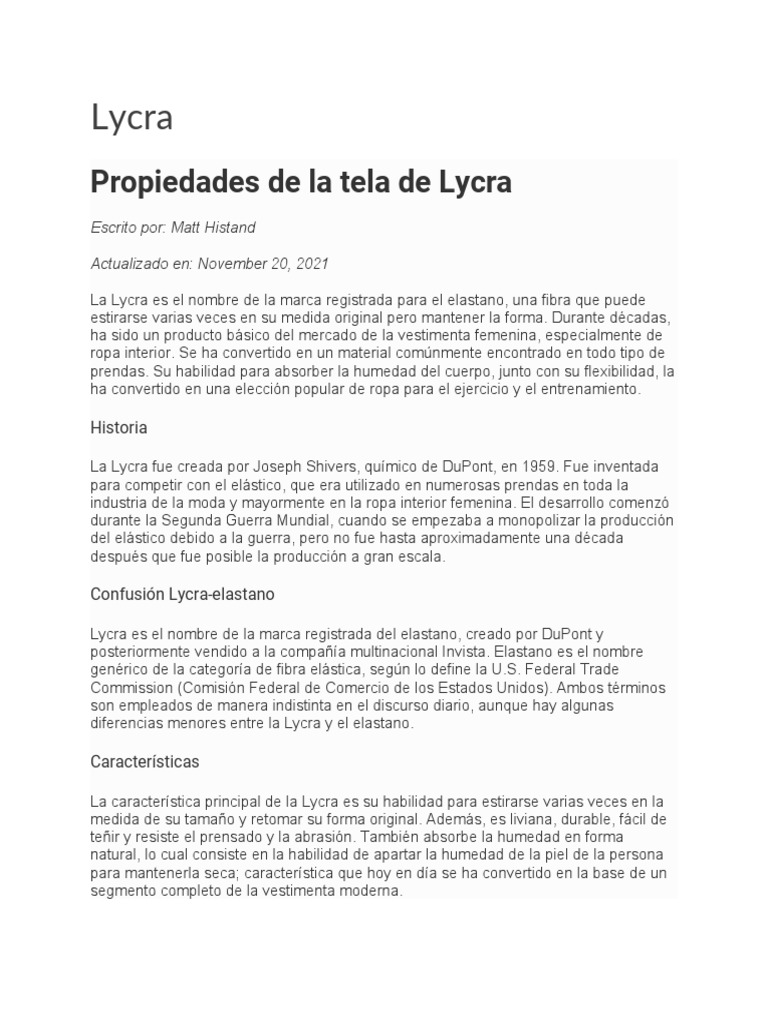 Lycra

Propiedades de la tela de Lycra

Escrito por: Matt Histand

Actualizado en: November 20, 2021

La Lycra es el nombre de la marca registrada para el elastano, una fibra que puede estirarse varias veces en su medida original pero mantener la forma. Durante décadas, ha sido un producto básico del mercado de la vestimenta femenina, especialmente de ropa interior. Se ha convertido en un material comúnmente encontrado en todo tipo de prendas. Su habilidad para absorber la humedad del cuerpo, junto con su flexibilidad, la ha convertido en una elección popular de ropa para el ejercicio y el entrenamiento.

Historia

La Lycra fue creada por Joseph Shivers, químico de DuPont, en 1959. Fue inventada para competir con el elástico, que era utilizado en numerosas prendas en toda la industria de la moda y mayormente en la ropa interior femenina. El desarrollo comenzó durante la Segunda Guerra Mundial, cuando se empezaba a monopolizar la producción del elástico debido a la guerra, pero no fue hasta aproximadamente una década después que fue posible la producción a gran escala.

Confusión Lycra-elastano

Lycra es el nombre de la marca registrada del elastano, creado por DuPont y posteriormente vendido a la compañía multinacional Invista. Elastano es el nombre genérico de la categoría de fibra elástica, según lo define la U.S. Federal Trade Commission (Comisión Federal de Comercio de los Estados Unidos). Ambos términos son empleados de manera indistinta en el discurso diario, aunque hay algunas diferencias menores entre la Lycra y el elastano.

Características

La característica principal de la Lycra es su habilidad para estirarse varias veces en la medida de su tamaño y retomar su forma original. Además, es liviana, durable, fácil de teñir y resiste el prensado y la abrasión. También absorbe la humedad en forma natural, lo cual consiste en la habilidad de apartar la humedad de la piel de la persona para mantenerla seca; característica que hoy en día se ha convertido en la base de un segmento completo de la vestimenta moderna.